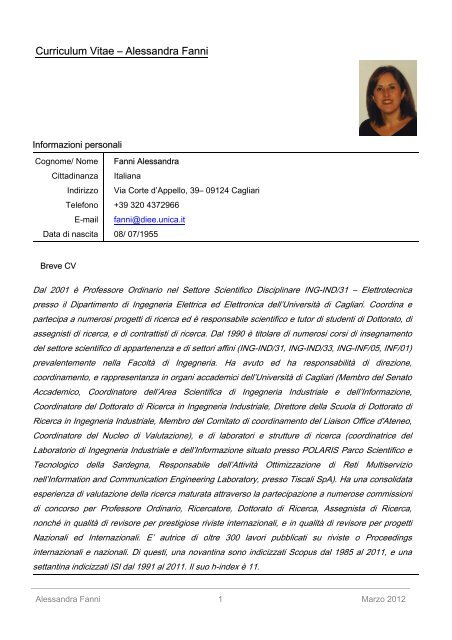 Curriculum Vitae – Alessandra Fanni

Informazioni personali

| Cognome/ Nome | Fanni Alessandra |
|---|---|
| Cittadinanza | Italiana |
| Indirizzo | Via Corte d'Appello, 39– 09124 Cagliari |
| Telefono | +39 320 4372966 |
| E-mail | fanni@diee.unica.it |
| Data di nascita | 08/ 07/1955 |

Breve CV

Dal 2001 è Professore Ordinario nel Settore Scientifico Disciplinare ING-IND/31 – Elettrotecnica presso il Dipartimento di Ingegneria Elettrica ed Elettronica dell'Università di Cagliari. Coordina e partecipa a numerosi progetti di ricerca ed è responsabile scientifico e tutor di studenti di Dottorato, di assegnisti di ricerca, e di contrattisti di ricerca. Dal 1990 è titolare di numerosi corsi di insegnamento del settore scientifico di appartenenza e di settori affini (ING-IND/31, ING-IND/33, ING-INF/05, INF/01) prevalentemente nella Facoltà di Ingegneria. Ha avuto ed ha responsabilità di direzione, coordinamento, e rappresentanza in organi accademici dell'Università di Cagliari (Membro del Senato Accademico, Coordinatore dell'Area Scientifica di Ingegneria Industriale e dell'Informazione, Coordinatore del Dottorato di Ricerca in Ingegneria Industriale, Direttore della Scuola di Dottorato di Ricerca in Ingegneria Industriale, Membro del Comitato di coordinamento del Liaison Office d'Ateneo, Coordinatore del Nucleo di Valutazione), e di laboratori e strutture di ricerca (coordinatrice del Laboratorio di Ingegneria Industriale e dell'Informazione situato presso POLARIS Parco Scientifico e Tecnologico della Sardegna, Responsabile dell'Attività Ottimizzazione di Reti Multiservizio nell'Information and Communication Engineering Laboratory, presso Tiscali SpA). Ha una consolidata esperienza di valutazione della ricerca maturata attraverso la partecipazione a numerose commissioni di concorso per Professore Ordinario, Ricercatore, Dottorato di Ricerca, Assegnista di Ricerca, nonché in qualità di revisore per prestigiose riviste internazionali, e in qualità di revisore per progetti Nazionali ed Internazionali. E' autrice di oltre 300 lavori pubblicati su riviste o Proceedings internazionali e nazionali. Di questi, una novantina sono indicizzati Scopus dal 1985 al 2011, e una settantina indicizzati ISI dal 1991 al 2011. Il suo h-index è 11.

Alessandra Fanni 1 Marzo 2012